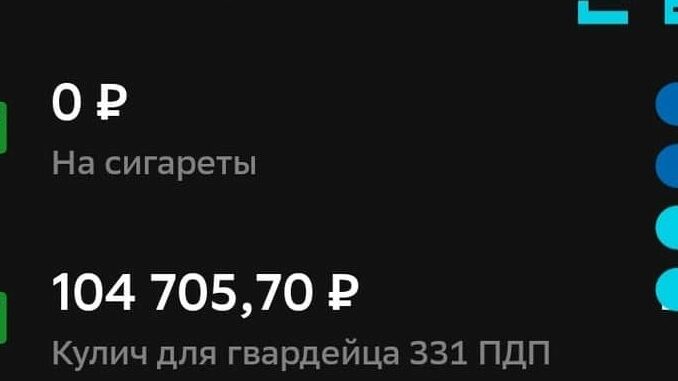 0 ₽
На сигареты

104 705,70 ₽
Кулич для гвардейца 331 ПДП